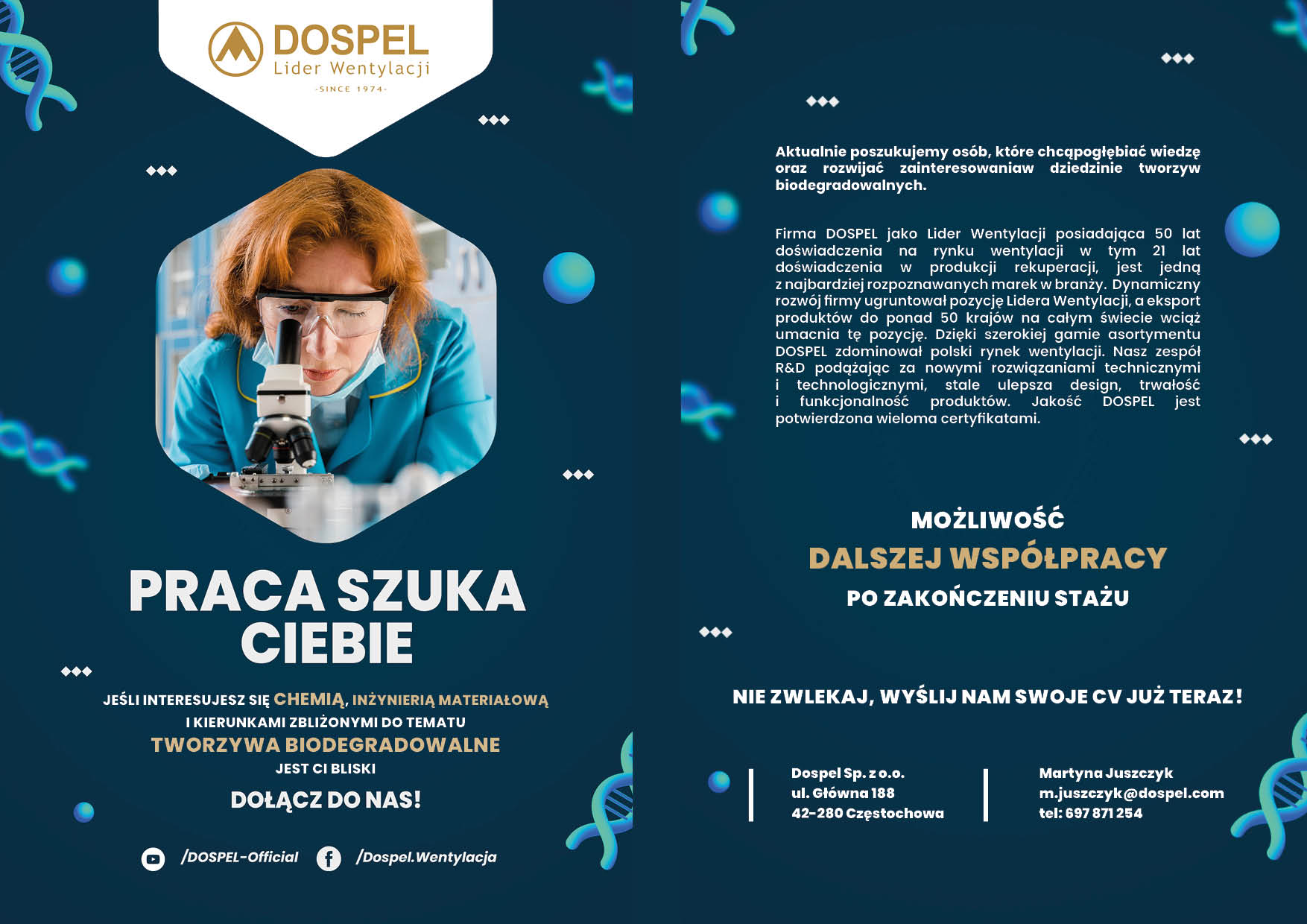 DOSPEL
Lider Wentylacji
-SINCE 1974-

PRACA SZUKA CIEBIE

JEŚLI INTERESUJESZ SIĘ CHEMIĄ, INŻYNIERIĄ MATERIAŁOWĄ
I KIERUNKAMI ZBLIŻONYMI DO TEMATU
TWORZYWA BIODEGRADOWALNE
JEST CI BLISKI

DOŁĄCZ DO NAS!

/DOSPEL-Official /Dospel.Wentylacja

Aktualnie poszukujemy osób, które chcąpogłębiać wiedzę oraz rozwijać zainteresowaniaw dziedzinie tworzyw biodegradowalnych.

Firma DOSPEL jako Lider Wentylacji posiadająca 50 lat doświadczenia na rynku wentylacji w tym 21 lat doświadczenia w produkcji rekuperacji, jest jedną z najbardziej rozpoznawanych marek w branży. Dynamiczny rozwój firmy ugruntował pozycję Lidera Wentylacji, a eksport produktów do ponad 50 krajów na całym świecie wciąż umacnia tę pozycję. Dzięki szerokiej gamie asortymentu DOSPEL zdominował polski rynek wentylacji. Nasz zespół R&D podążając za nowymi rozwiązaniami technicznymi i technologicznymi, stale ulepsza design, trwałość i funkcjonalność produktów. Jakość DOSPEL jest potwierdzona wieloma certyfikatami.

MOŻLIWOŚĆ
DALSZEJ WSPÓŁPRACY
PO ZAKOŃCZENIU STAŻU

NIE ZWLEKAJ, WYŚLIJ NAM SWOJE CV JUŻ TERAZ!

Dospel Sp. z o.o.
ul. Główna 188
42-280 Częstochowa

Martyna Juszczyk
m.juszczyk@dospel.com
tel: 697 871 254